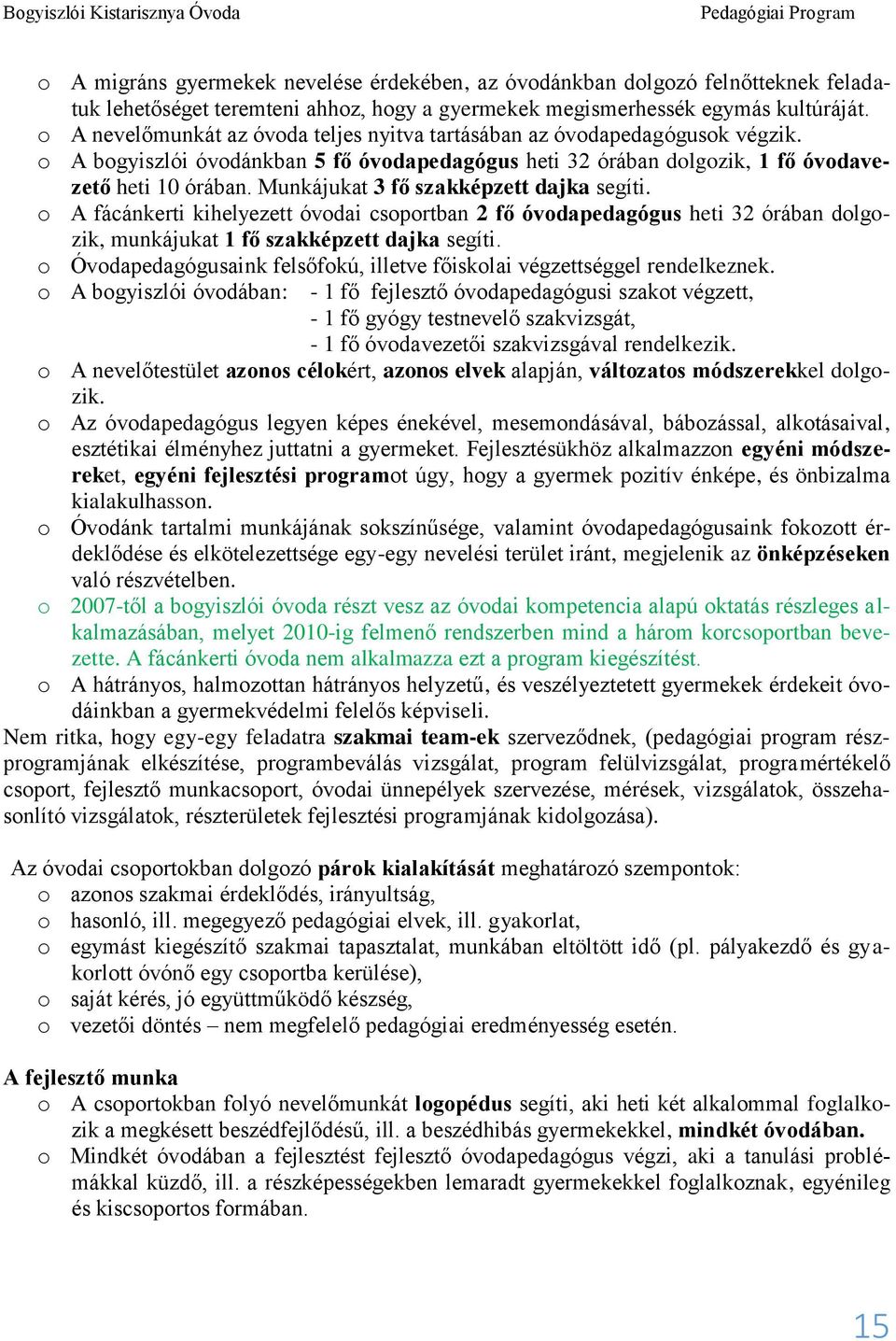 Bogyiszlói Kistarisznya Óvoda Pedagógiai Program

o A migráns gyermekek nevelése érdekében, az óvodánkban dolgozó felnőtteknek feladatuk lehetőséget teremteni ahhoz, hogy a gyermekek megismerhessék egymás kultúráját.
o A nevelőmunkát az óvoda teljes nyitva tartásában az óvodapedagógusok végzik.
o A bogyiszlói óvodánkban 5 fő óvodapedagógus heti 32 órában dolgozik, 1 fő óvodavezető heti 10 órában. Munkájukat 3 fő szakképzett dajka segíti.
o A fácánkerti kihelyezett óvodai csoportban 2 fő óvodapedagógus heti 32 órában dolgozik, munkájukat 1 fő szakképzett dajka segíti.
o Óvodapedagógusaink felsőfokú, illetve főiskolai végzettséggel rendelkeznek.
o A bogyiszlói óvodában: - 1 fő fejlesztő óvodapedagógusi szakot végzett,
- 1 fő gyógy testnevelő szakvizsgát,
- 1 fő óvodavezetői szakvizsgával rendelkezik.
o A nevelőtestület azonos célokért, azonos elvek alapján, változatos módszerekkel dolgozik.
o Az óvodapedagógus legyen képes énekével, mesemondásával, bábozással, alkotásaival, esztétikai élményhez juttatni a gyermeket. Fejlesztésükhöz alkalmazzon egyéni módszereket, egyéni fejlesztési programot úgy, hogy a gyermek pozitív énképe, és önbizalma kialakulhasson.
o Óvodánk tartalmi munkájának sokszínűsége, valamint óvodapedagógusaink fokozott érdeklődése és elkötelezettsége egy-egy nevelési terület iránt, megjelenik az önképzéseken való részvételben.
o 2007-től a bogyiszlói óvoda részt vesz az óvodai kompetencia alapú oktatás részleges alkalmazásában, melyet 2010-ig felmenő rendszerben mind a három korcsoportban bevezette. A fácánkerti óvoda nem alkalmazza ezt a program kiegészítést.
o A hátrányos, halmozottan hátrányos helyzetű, és veszélyeztetett gyermekek érdekeit óvodáinkban a gyermekvédelmi felelős képviseli.
Nem ritka, hogy egy-egy feladatra szakmai team-ek szerveződnek, (pedagógiai program részprogramjának elkészítése, programbeválás vizsgálat, program felülvizsgálat, programértékelő csoport, fejlesztő munkacsoport, óvodai ünnepélyek szervezése, mérések, vizsgálatok, összehasonlító vizsgálatok, részterületek fejlesztési programjának kidolgozása).

Az óvodai csoportokban dolgozó párok kialakítását meghatározó szempontok:
o azonos szakmai érdeklődés, irányultság,
o hasonló, ill. megegyező pedagógiai elvek, ill. gyakorlat,
o egymást kiegészítő szakmai tapasztalat, munkában eltöltött idő (pl. pályakezdő és gyakorlott óvónő egy csoportba kerülése),
o saját kérés, jó együttműködő készség,
o vezetői döntés – nem megfelelő pedagógiai eredményesség esetén.

A fejlesztő munka
o A csoportokban folyó nevelőmunkát logopédus segíti, aki heti két alkalommal foglalkozik a megkésett beszédfejlődésű, ill. a beszédhibás gyermekekkel, mindkét óvodában.
o Mindkét óvodában a fejlesztést fejlesztő óvodapedagógus végzi, aki a tanulási problémákkal küzdő, ill. a részképességekben lemaradt gyermekekkel foglalkoznak, egyénileg és kiscsoportos formában.

15